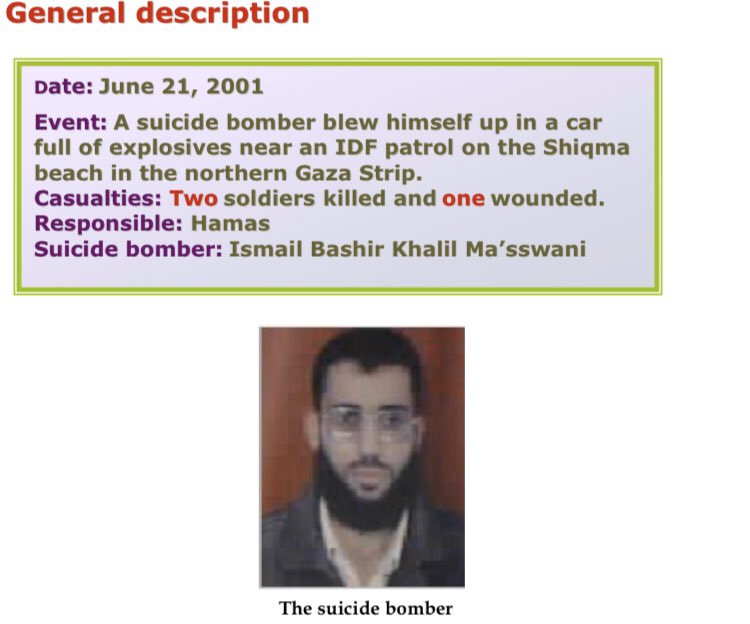 General description

Date: June 21, 2001

Event: A suicide bomber blew himself up in a car full of explosives near an IDF patrol on the Shiqma beach in the northern Gaza Strip.
Casualties: Two soldiers killed and one wounded.
Responsible: Hamas
Suicide bomber: Ismail Bashir Khalil Ma'sswani

The suicide bomber